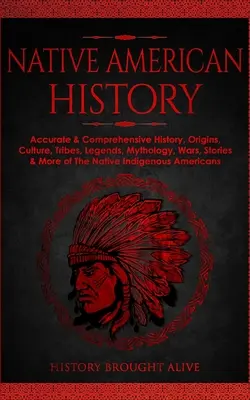 NATIVE AMERICAN HISTORY

Accurate & Comprehensive History, Origins, Culture, Tribes, Legends, Mythology, Wars, Stories & More of The Native Indigenous Americans

HISTORY BROUGHT ALIVE